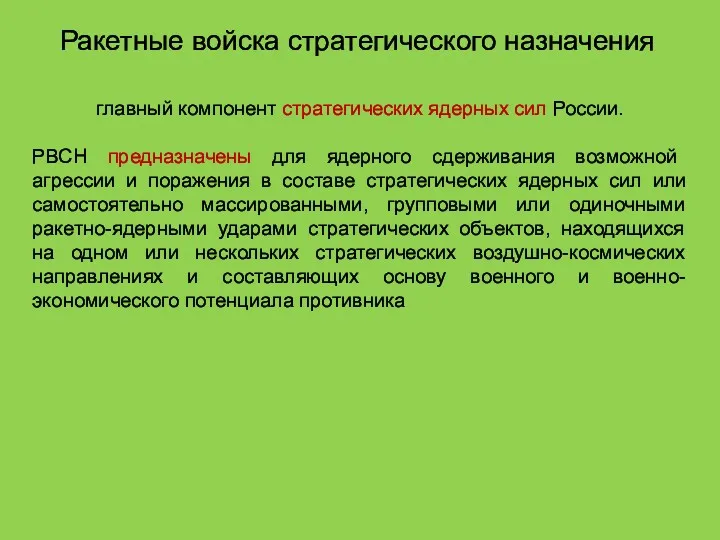 Ракетные войска стратегического назначения

главный компонент стратегических ядерных сил России.

РВСН предназначены для ядерного сдерживания возможной агрессии и поражения в составе стратегических ядерных сил или самостоятельно массированными, групповыми или одиночными ракетно-ядерными ударами стратегических объектов, находящихся на одном или нескольких стратегических воздушно-космических направлениях и составляющих основу военного и военно-экономического потенциала противника